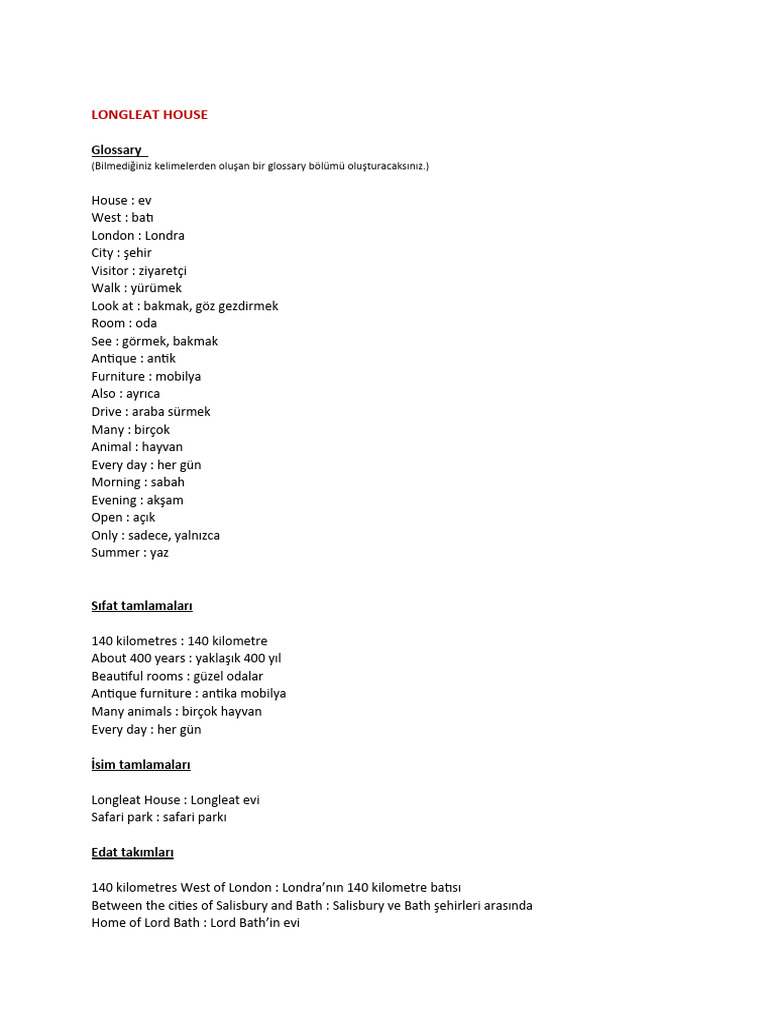 LONGLEAT HOUSE

Glossary
(Bilmediğiniz kelimelerden oluşan bir glossary bölümü oluşturacaksınız.)

House : ev
West : batı
London : Londra
City : şehir
Visitor : ziyaretçi
Walk : yürümek
Look at : bakmak, göz gezdirmek
Room : oda
See : görmek, bakmak
Antique : antik
Furniture : mobilya
Also : ayrıca
Drive : araba sürmek
Many : birçok
Animal : hayvan
Every day : her gün
Morning : sabah
Evening : akşam
Open : açık
Only : sadece, yalnızca
Summer : yaz

Sıfat tamlamaları

140 kilometres : 140 kilometre
About 400 years : yaklaşık 400 yıl
Beautiful rooms : güzel odalar
Antique furniture : antika mobilya
Many animals : birçok hayvan
Every day : her gün

İsim tamlamaları

Longleat House : Longleat evi
Safari park : safari parkı

Edat takımları

140 kilometres West of London : Londra'nın 140 kilometre batısı
Between the cities of Salisbury and Bath : Salisbury ve Bath şehirleri arasında
Home of Lord Bath : Lord Bath'in evi